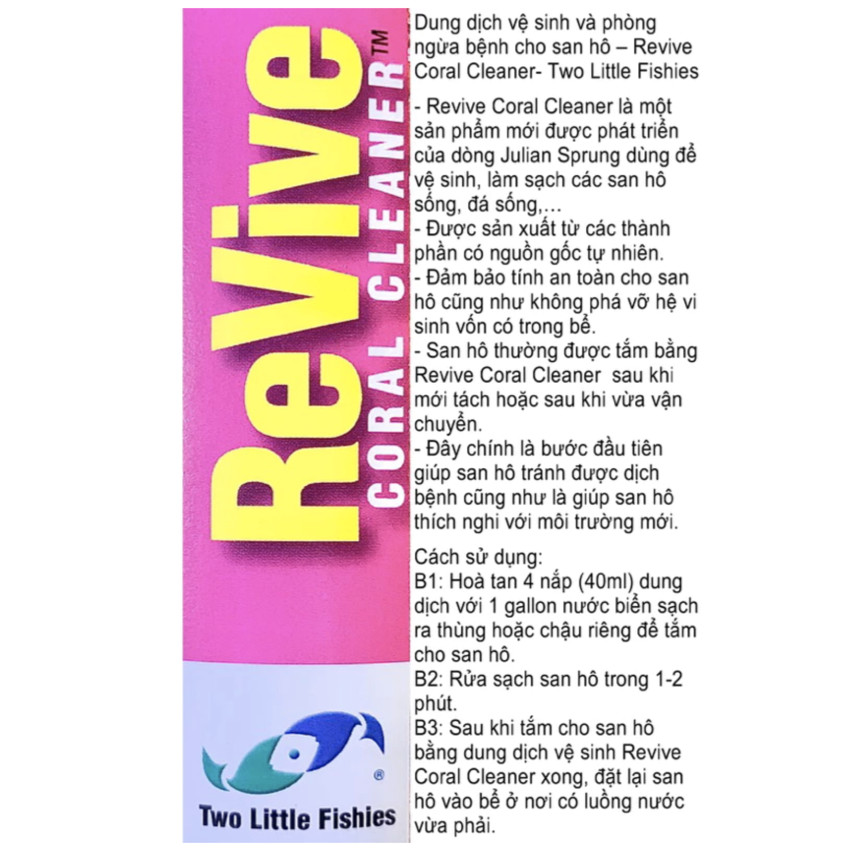 Revive
CORAL CLEANER™

®
Two Little Fishies

Dung dịch vệ sinh và phòng ngừa bệnh cho san hô – Revive Coral Cleaner- Two Little Fishies

- Revive Coral Cleaner là một sản phẩm mới được phát triển của dòng Julian Sprung dùng để vệ sinh, làm sạch các san hô sống, đá sống,…
- Được sản xuất từ các thành phần có nguồn gốc tự nhiên.
- Đảm bảo tính an toàn cho san hô cũng như không phá vỡ hệ vi sinh vốn có trong bể.
- San hô thường được tắm bằng Revive Coral Cleaner  sau khi mới tách hoặc sau khi vừa vận chuyển.
- Đây chính là bước đầu tiên giúp san hô tránh được dịch bệnh cũng như là giúp san hô thích nghi với môi trường mới.

Cách sử dụng:
B1: Hoà tan 4 nắp (40ml) dung dịch với 1 gallon nước biển sạch ra thùng hoặc chậu riêng để tắm cho san hô.
B2: Rửa sạch san hô trong 1-2 phút.
B3: Sau khi tắm cho san hô bằng dung dịch vệ sinh Revive Coral Cleaner xong, đặt lại san hô vào bể ở nơi có luồng nước vừa phải.